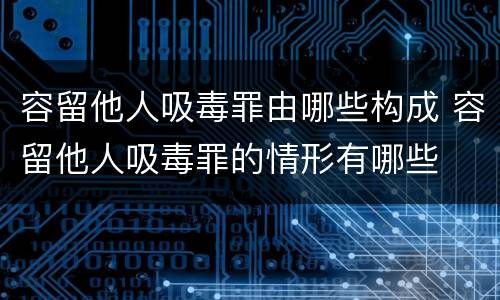 容留他人吸毒罪由哪些构成 容留他人吸毒罪的情形有哪些